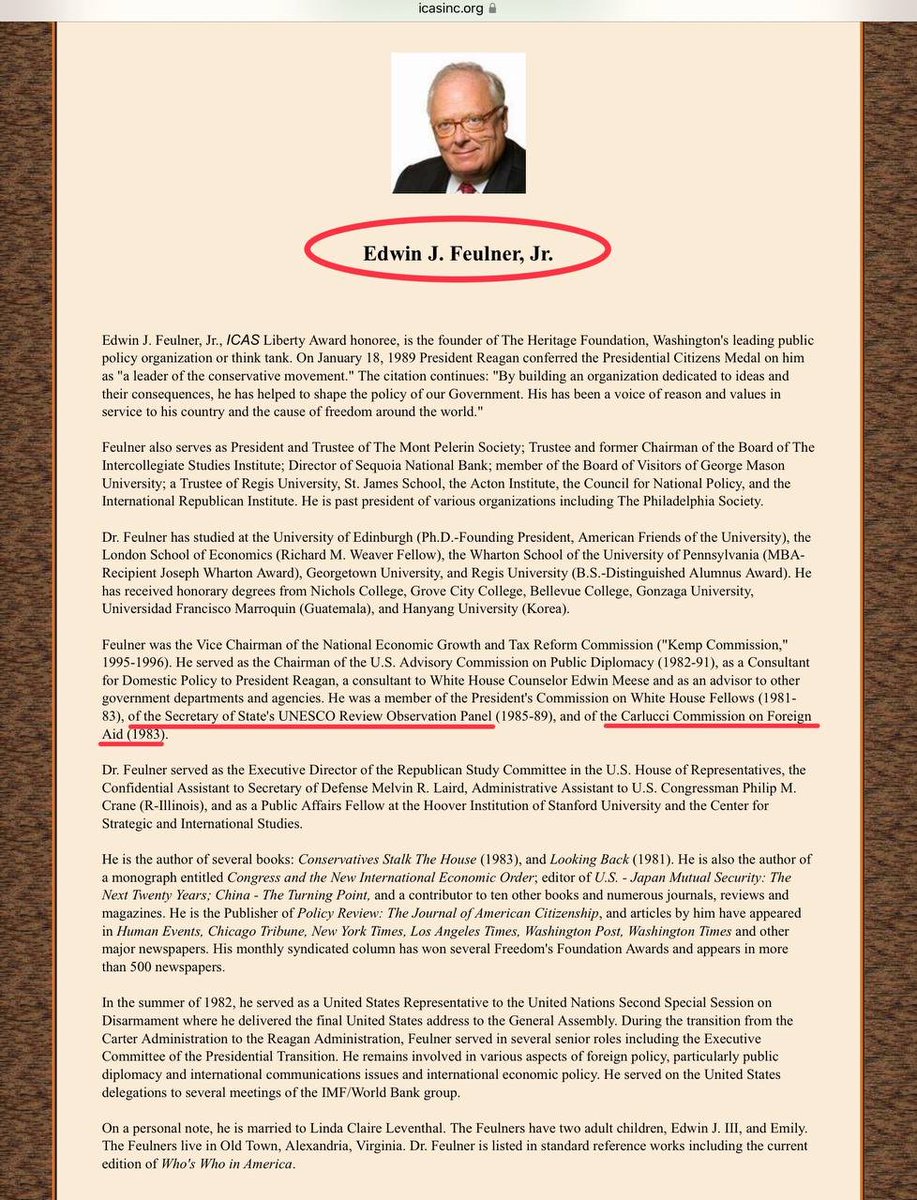 icasinc.org

Edwin J. Feulner, Jr.

Edwin J. Feulner, Jr., ICAS Liberty Award honoree, is the founder of The Heritage Foundation, Washington's leading public policy organization or think tank. On January 18, 1989 President Reagan conferred the Presidential Citizens Medal on him as "a leader of the conservative movement." The citation continues: "By building an organization dedicated to ideas and their consequences, he has helped to shape the policy of our Government. His has been a voice of reason and values in service to his country and the cause of freedom around the world."

Feulner also serves as President and Trustee of The Mont Pelerin Society; Trustee and former Chairman of the Board of The Intercollegiate Studies Institute; Director of Sequoia National Bank; member of the Board of Visitors of George Mason University; a Trustee of Regis University, St. James School, the Acton Institute, the Council for National Policy, and the International Republican Institute. He is past president of various organizations including The Philadelphia Society.

Dr. Feulner has studied at the University of Edinburgh (Ph.D.-Founding President, American Friends of the University), the London School of Economics (Richard M. Weaver Fellow), the Wharton School of the University of Pennsylvania (MBA-Recipient Joseph Wharton Award), Georgetown University, and Regis University (B.S.-Distinguished Alumnus Award). He has received honorary degrees from Nichols College, Grove City College, Bellevue College, Gonzaga University, Universidad Francisco Marroquin (Guatemala), and Hanyang University (Korea).

Feulner was the Vice Chairman of the National Economic Growth and Tax Reform Commission ("Kemp Commission," 1995-1996). He served as the Chairman of the U.S. Advisory Commission on Public Diplomacy (1982-91), as a Consultant for Domestic Policy to President Reagan, a consultant to White House Counselor Edwin Meese and as an advisor to other government departments and agencies. He was a member of the President's Commission on White House Fellows (1981-83), of the Secretary of State's UNESCO Review Observation Panel (1985-89), and of the Carlucci Commission on Foreign Aid (1983).

Dr. Feulner served as the Executive Director of the Republican Study Committee in the U.S. House of Representatives, the Confidential Assistant to Secretary of Defense Melvin R. Laird, Administrative Assistant to U.S. Congressman Philip M. Crane (R-Illinois), and as a Public Affairs Fellow at the Hoover Institution of Stanford University and the Center for Strategic and International Studies.

He is the author of several books: Conservatives Stalk The House (1983), and Looking Back (1981). He is also the author of a monograph entitled Congress and the New International Economic Order; editor of U.S. - Japan Mutual Security: The Next Twenty Years; China - The Turning Point, and a contributor to ten other books and numerous journals, reviews and magazines. He is the Publisher of Policy Review: The Journal of American Citizenship, and articles by him have appeared in Human Events, Chicago Tribune, New York Times, Los Angeles Times, Washington Post, Washington Times and other major newspapers. His monthly syndicated column has won several Freedom's Foundation Awards and appears in more than 500 newspapers.

In the summer of 1982, he served as a United States Representative to the United Nations Second Special Session on Disarmament where he delivered the final United States address to the General Assembly. During the transition from the Carter Administration to the Reagan Administration, Feulner served in several senior roles including the Executive Committee of the Presidential Transition. He remains involved in various aspects of foreign policy, particularly public diplomacy and international communications issues and international economic policy. He served on the United States delegations to several meetings of the IMF/World Bank group.

On a personal note, he is married to Linda Claire Leventhal. The Feulners have two adult children, Edwin J. III, and Emily. The Feulners live in Old Town, Alexandria, Virginia. Dr. Feulner is listed in standard reference works including the current edition of Who's Who in America.